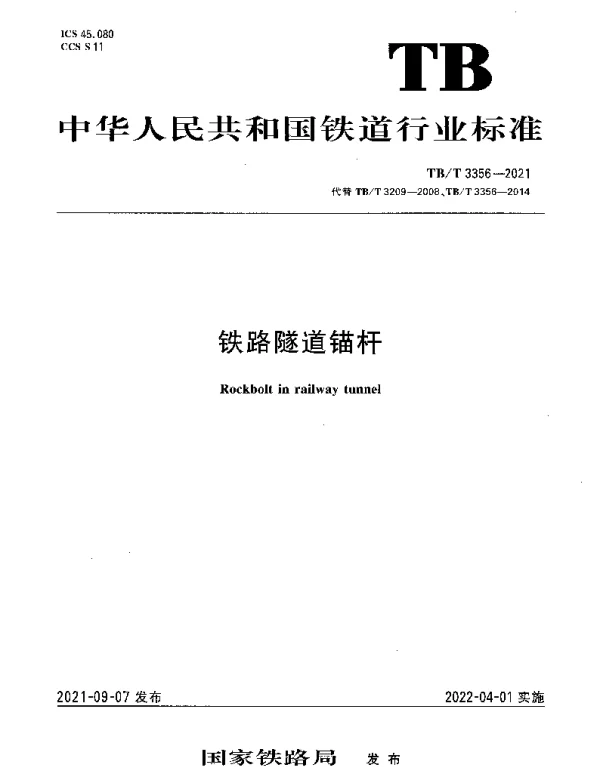 ICS 45.080
CCS S 11

TB

中华人民共和国铁道行业标准

TB/T 3356—2021
代替 TB/T 3209—2008、TB/T 3356—2014

铁路隧道锚杆

Rockbolt in railway tunnel

2021-09-07 发布

2022-04-01 实施

国家铁路局 发布